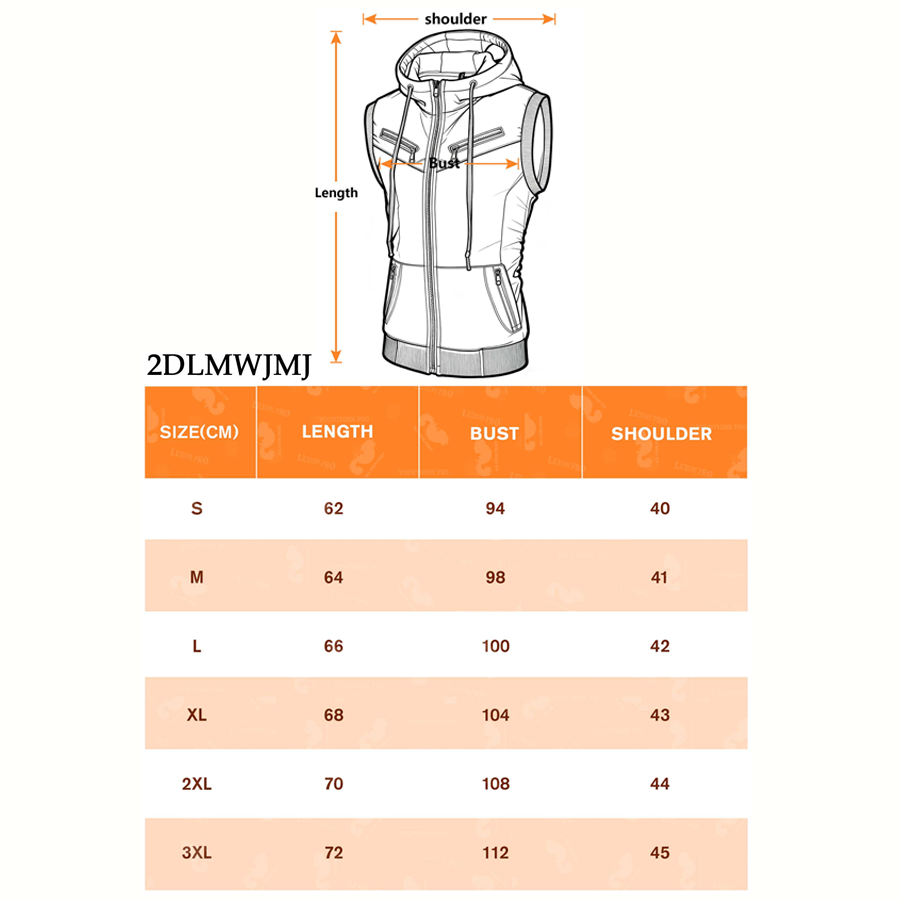 shoulder

Length

Bust

2DLMWJMJ

| SIZE(CM) | LENGTH | BUST | SHOULDER |
|---|---|---|---|
| S | 62 | 94 | 40 |
| M | 64 | 98 | 41 |
| L | 66 | 100 | 42 |
| XL | 68 | 104 | 43 |
| 2XL | 70 | 108 | 44 |
| 3XL | 72 | 112 | 45 |